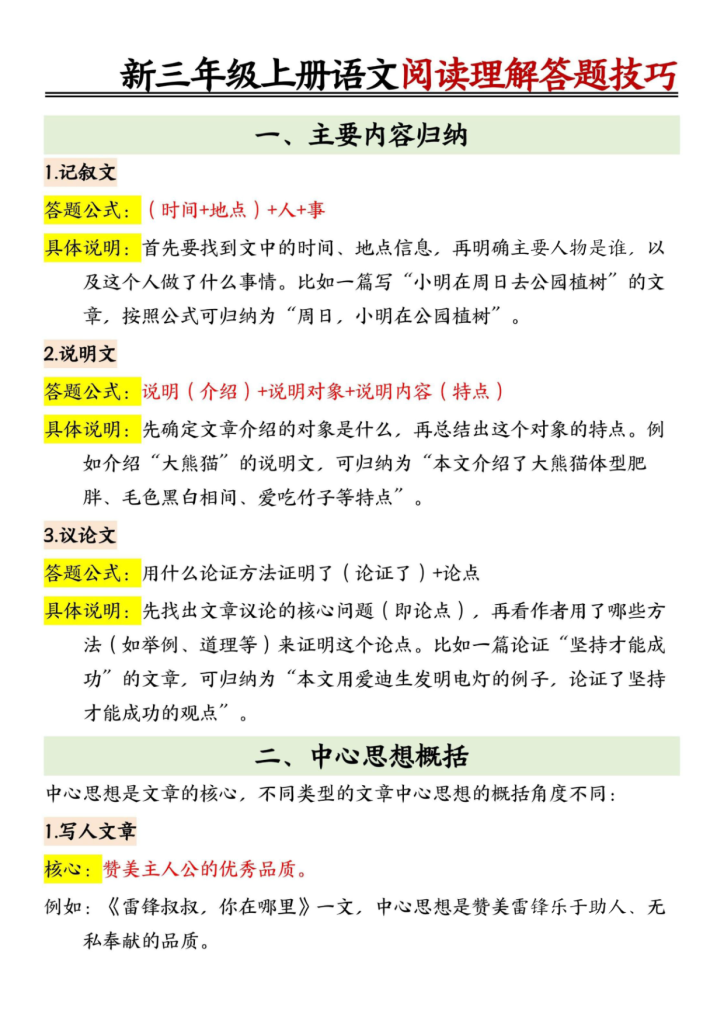 新三年级上册语文阅读理解答题技巧

一、主要内容归纳

1.记叙文

答题公式：（时间+地点）+人+事

具体说明：首先要找到文中的时间、地点信息，再明确主要人物是谁，以及这个人做了什么事情。比如一篇写“小明在周日去公园植树”的文章，按照公式可归纳为“周日，小明在公园植树”。

2.说明文

答题公式：说明（介绍）+说明对象+说明内容（特点）

具体说明：先确定文章介绍的对象是什么，再总结出这个对象的特点。例如介绍“大熊猫”的说明文，可归纳为“本文介绍了大熊猫体型肥胖、毛色黑白相间、爱吃竹子等特点”。

3.议论文

答题公式：用什么论证方法证明了（论证了）+论点

具体说明：先找出文章议论的核心问题（即论点），再看作者用了哪些方法（如举例、道理等）来证明这个论点。比如一篇论证“坚持才能成功”的文章，可归纳为“本文用爱迪生发明电灯的例子，论证了坚持才能成功的观点”。

二、中心思想概括

中心思想是文章的核心，不同类型的文章中心思想的概括角度不同：

1.写人文章

核心：赞美主人公的优秀品质。

例如：《雷锋叔叔，你在哪里》一文，中心思想是赞美雷锋乐于助人、无私奉献的品质。